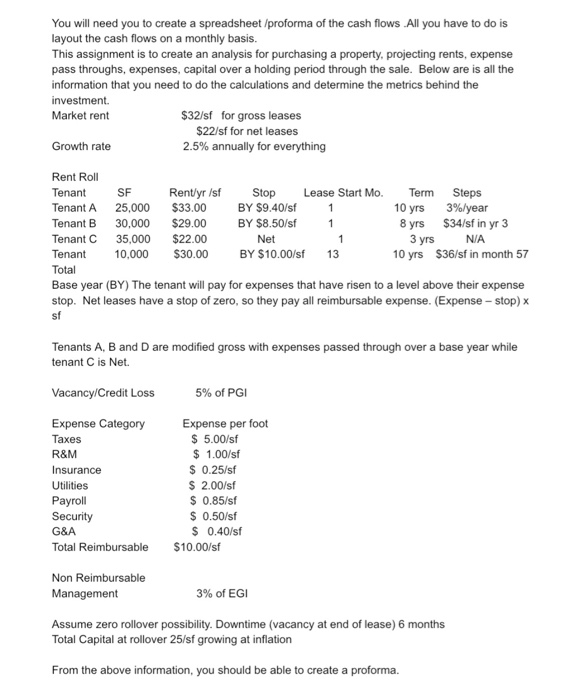 You will need you to create a spreadsheet /proforma of the cash flows .All you have to do is layout the cash flows on a monthly basis.
This assignment is to create an analysis for purchasing a property, projecting rents, expense pass throughs, expenses, capital over a holding period through the sale. Below are is all the information that you need to do the calculations and determine the metrics behind the investment.

Market rent $32/sf for gross leases
$22/sf for net leases
Growth rate 2.5% annually for everything

Rent Roll

| Tenant | SF | Rent/yr /sf | Stop | Lease Start Mo. | Term | Steps |
|---|---|---|---|---|---|---|
| Tenant A | 25,000 | $33.00 | BY $9.40/sf | 1 | 10 yrs | 3%/year |
| Tenant B | 30,000 | $29.00 | BY $8.50/sf | 1 | 8 yrs | $34/sf in yr 3 |
| Tenant C | 35,000 | $22.00 | Net | 1 | 3 yrs | N/A |
| Tenant | 10,000 | $30.00 | BY $10.00/sf | 13 | 10 yrs | $36/sf in month 57 |
| Total | | | | | | |

Base year (BY) The tenant will pay for expenses that have risen to a level above their expense stop. Net leases have a stop of zero, so they pay all reimbursable expense. (Expense – stop) x sf

Tenants A, B and D are modified gross with expenses passed through over a base year while tenant C is Net.

Vacancy/Credit Loss 5% of PGI

| Expense Category | Expense per foot |
|---|---|
| Taxes | $ 5.00/sf |
| R&M | $ 1.00/sf |
| Insurance | $ 0.25/sf |
| Utilities | $ 2.00/sf |
| Payroll | $ 0.85/sf |
| Security | $ 0.50/sf |
| G&A | $ 0.40/sf |
| Total Reimbursable | $10.00/sf |

Non Reimbursable
Management 3% of EGI

Assume zero rollover possibility. Downtime (vacancy at end of lease) 6 months
Total Capital at rollover 25/sf growing at inflation

From the above information, you should be able to create a proforma.